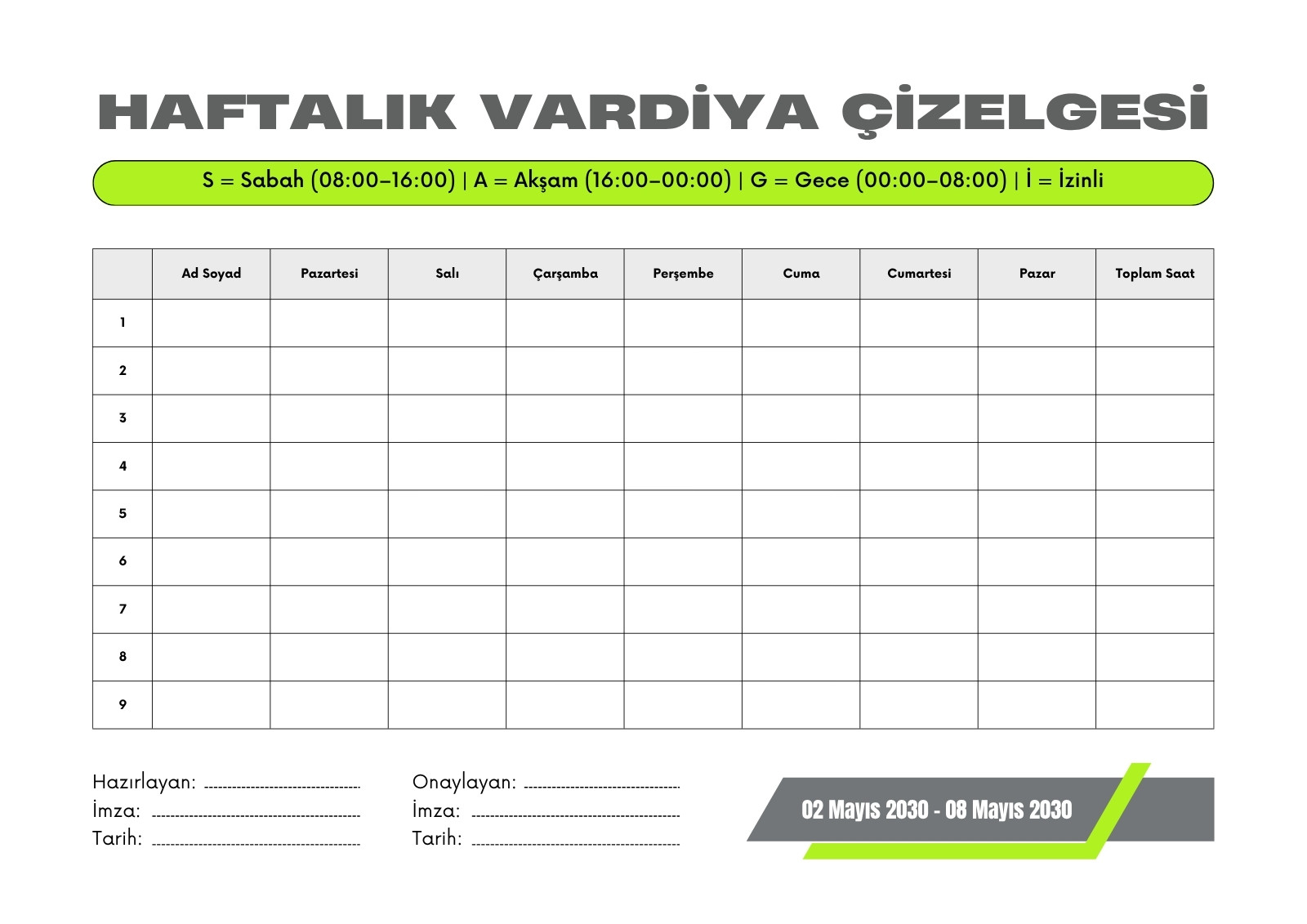 HAFTALIK VARDİYA ÇİZELGESİ

S = Sabah (08:00–16:00) | A = Akşam (16:00–00:00) | G = Gece (00:00–08:00) | İ = İzinli

|  | Ad Soyad | Pazartesi | Salı | Çarşamba | Perşembe | Cuma | Cumartesi | Pazar | Toplam Saat |
|---|---|---|---|---|---|---|---|---|---|
| 1 |  |  |  |  |  |  |  |  |  |
| 2 |  |  |  |  |  |  |  |  |  |
| 3 |  |  |  |  |  |  |  |  |  |
| 4 |  |  |  |  |  |  |  |  |  |
| 5 |  |  |  |  |  |  |  |  |  |
| 6 |  |  |  |  |  |  |  |  |  |
| 7 |  |  |  |  |  |  |  |  |  |
| 8 |  |  |  |  |  |  |  |  |  |
| 9 |  |  |  |  |  |  |  |  |  |

Hazırlayan: ____
İmza: ____
Tarih: ____

Onaylayan: ____
İmza: ____
Tarih: ____

02 Mayıs 2030 - 08 Mayıs 2030